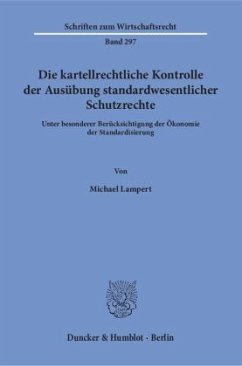 Schriften zum Wirtschaftsrecht

Band 297

Die kartellrechtliche Kontrolle der Ausübung standardwesentlicher Schutzrechte

Unter besonderer Berücksichtigung der Ökonomie der Standardisierung

Von

Michael Lampert

Duncker & Humblot · Berlin